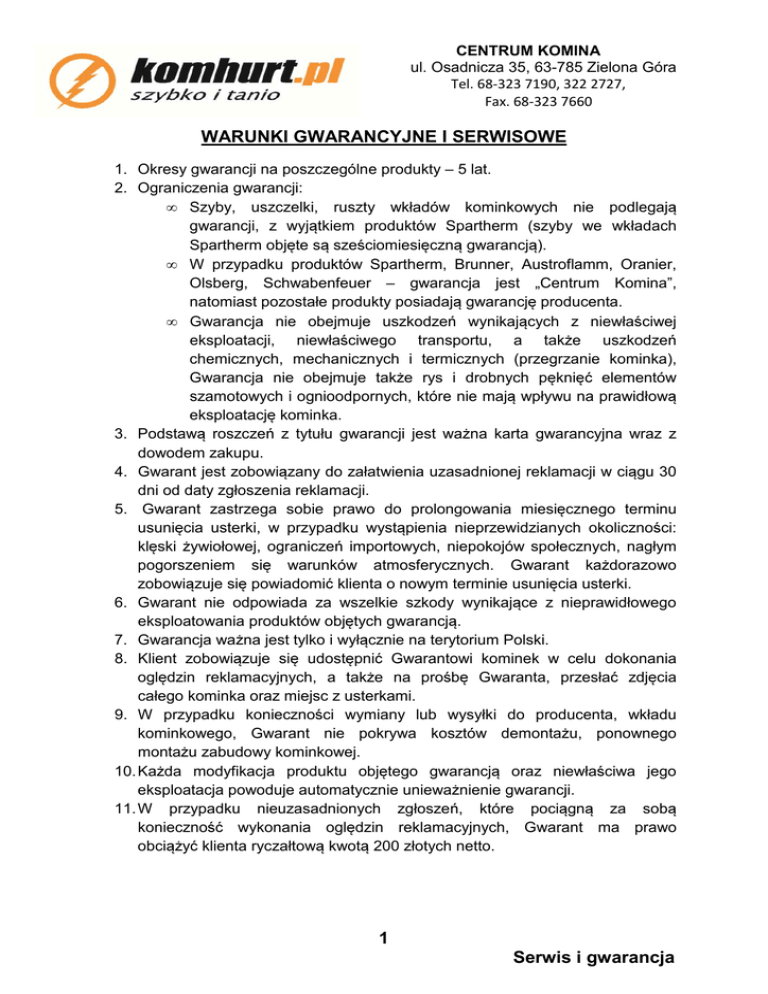 komhurt.pl
szybko i tanio

CENTRUM KOMINA
ul. Osadnicza 35, 63-785 Zielona Góra
Tel. 68-323 7190, 322 2727,
Fax. 68-323 7660

WARUNKI GWARANCYJNE I SERWISOWE

1. Okresy gwarancji na poszczególne produkty – 5 lat.
2. Ograniczenia gwarancji:
∞ Szyby, uszczelki, ruszty wkładów kominkowych nie podlegają gwarancji, z wyjątkiem produktów Spartherm (szyby we wkładach Spartherm objęte są sześciomiesięczną gwarancją).
∞ W przypadku produktów Spartherm, Brunner, Austroflamm, Oranier, Olsberg, Schwabenfeuer – gwarancja jest „Centrum Komina", natomiast pozostałe produkty posiadają gwarancję producenta.
∞ Gwarancja nie obejmuje uszkodzeń wynikających z niewłaściwej eksploatacji, niewłaściwego transportu, a także uszkodzeń chemicznych, mechanicznych i termicznych (przegrzanie kominka), Gwarancja nie obejmuje także rys i drobnych pęknięć elementów szamotowych i ognioodpornych, które nie mają wpływu na prawidłową eksploatację kominka.
3. Podstawą roszczeń z tytułu gwarancji jest ważna karta gwarancyjna wraz z dowodem zakupu.
4. Gwarant jest zobowiązany do załatwienia uzasadnionej reklamacji w ciągu 30 dni od daty zgłoszenia reklamacji.
5. Gwarant zastrzega sobie prawo do prolongowania miesięcznego terminu usunięcia usterki, w przypadku wystąpienia nieprzewidzianych okoliczności: klęski żywiołowej, ograniczeń importowych, niepokojów społecznych, nagłym pogorszeniem się warunków atmosferycznych. Gwarant każdorazowo zobowiązuje się powiadomić klienta o nowym terminie usunięcia usterki.
6. Gwarant nie odpowiada za wszelkie szkody wynikające z nieprawidłowego eksploatowania produktów objętych gwarancją.
7. Gwarancja ważna jest tylko i wyłącznie na terytorium Polski.
8. Klient zobowiązuje się udostępnić Gwarantowi kominek w celu dokonania oględzin reklamacyjnych, a także na prośbę Gwaranta, przesłać zdjęcia całego kominka oraz miejsc z usterkami.
9. W przypadku konieczności wymiany lub wysyłki do producenta, wkładu kominkowego, Gwarant nie pokrywa kosztów demontażu, ponownego montażu zabudowy kominkowej.
10. Każda modyfikacja produktu objętego gwarancją oraz niewłaściwa jego eksploatacja powoduje automatycznie unieważnienie gwarancji.
11. W przypadku nieuzasadnionych zgłoszeń, które pociągną za sobą konieczność wykonania oględzin reklamacyjnych, Gwarant ma prawo obciążyć klienta ryczałtową kwotą 200 złotych netto.

1

Serwis i gwarancja